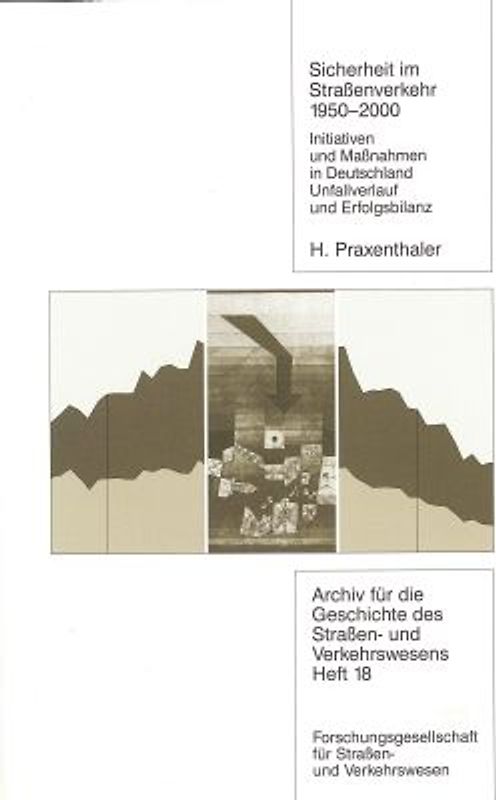 Sicherheit im Straßenverkehr 1950–2000

Initiativen und Maßnahmen in Deutschland Unfallverlauf und Erfolgsbilanz

H. Praxenthaler

Archiv für die Geschichte des Straßen- und Verkehrswesens Heft 18

Forschungsgesellschaft für Straßen- und Verkehrswesen